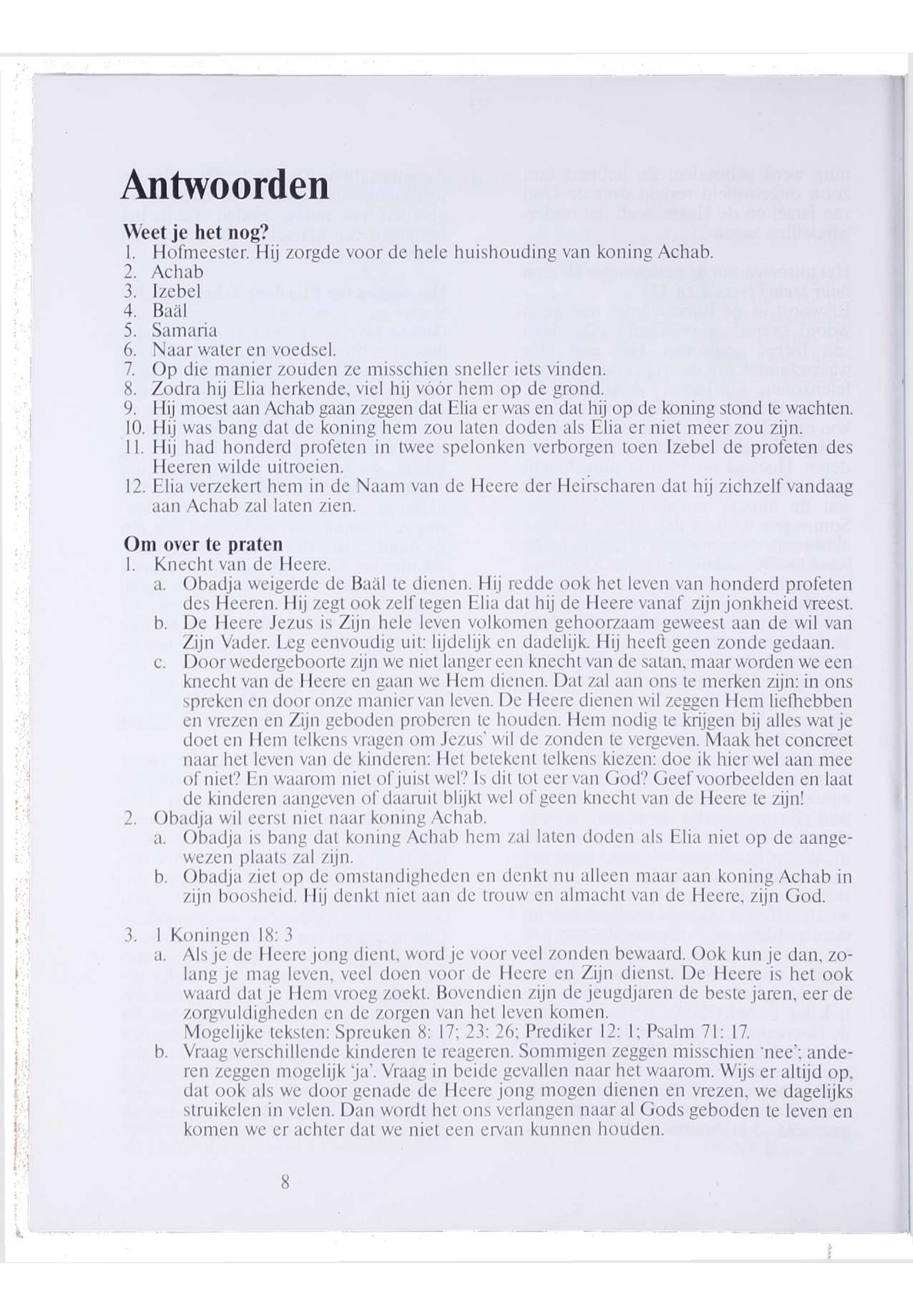 Antwoorden

Weet je het nog?
1. Hofmeester. Hij zorgde voor de hele huishouding van koning Achab.
2. Achab
3. Izebel
4. Baäl
5. Samaria
6. Naar water en voedsel.
7. Op die manier zouden ze misschien sneller iets vinden.
8. Zodra hij Elia herkende, viel hij vóór hem op de grond.
9. Hij moest aan Achab gaan zeggen dat Elia er was en dat hij op de koning stond te wachten.
10. Hij was bang dat de koning hem zou laten doden als Elia er niet meer zou zijn.
11. Hij had honderd profeten in twee spelonken verborgen toen Izebel de profeten des Heeren wilde uitroeien.
12. Elia verzekert hem in de Naam van de Heere der Heirscharen dat hij zichzelf vandaag aan Achab zal laten zien.

Om over te praten
1. Knecht van de Heere.
a. Obadja weigerde de Baäl te dienen. Hij redde ook het leven van honderd profeten des Heeren. Hij zegt ook zelf tegen Elia dat hij de Heere vanaf zijn jonkheid vreest.
b. De Heere Jezus is Zijn hele leven volkomen gehoorzaam geweest aan de wil van Zijn Vader. Leg eenvoudig uit: lijdelijk en dadelijk. Hij heeft geen zonde gedaan.
c. Door wedergeboorte zijn we niet langer een knecht van de satan, maar worden we een knecht van de Heere en gaan we Hem dienen. Dat zal aan ons te merken zijn: in ons spreken en door onze manier van leven. De Heere dienen wil zeggen Hem liefhebben en vrezen en Zijn geboden proberen te houden. Hem nodig te krijgen bij alles wat je doet en Hem telkens vragen om Jezus' wil de zonden te vergeven. Maak het concreet naar het leven van de kinderen: Het betekent telkens kiezen: doe ik hier wel aan mee of niet? En waarom niet of juist wel? Is dit tot eer van God? Geef voorbeelden en laat de kinderen aangeven of daaruit blijkt wel of geen knecht van de Heere te zijn!
2. Obadja wil eerst niet naar koning Achab.
a. Obadja is bang dat koning Achab hem zal laten doden als Elia niet op de aangewezen plaats zal zijn.
b. Obadja ziet op de omstandigheden en denkt nu alleen maar aan koning Achab in zijn boosheid. Hij denkt niet aan de trouw en almacht van de Heere, zijn God.

3. 1 Koningen 18: 3
a. Als je de Heere jong dient, word je voor veel zonden bewaard. Ook kun je dan, zolang je mag leven, veel doen voor de Heere en Zijn dienst. De Heere is het ook waard dat je Hem vroeg zoekt. Bovendien zijn de jeugdjaren de beste jaren, eer de zorgvuldigheden en de zorgen van het leven komen.
Mogelijke teksten: Spreuken 8: 17; 23: 26; Prediker 12: 1; Psalm 71: 17.
b. Vraag verschillende kinderen te reageren. Sommigen zeggen misschien 'nee'; anderen zeggen mogelijk 'ja'. Vraag in beide gevallen naar het waarom. Wijs er altijd op, dat ook als we door genade de Heere jong mogen dienen en vrezen, we dagelijks struikelen in velen. Dan wordt het ons verlangen naar al Gods geboden te leven en komen we er achter dat we niet een ervan kunnen houden.

8